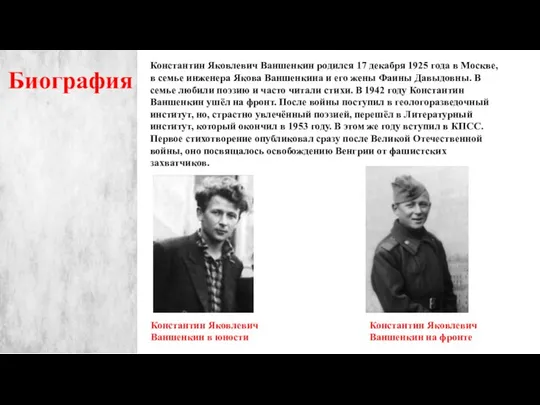 Биография

Константин Яковлевич Ваншенкин родился 17 декабря 1925 года в Москве, в семье инженера Якова Ваншенкина и его жены Фаины Давыдовны. В семье любили поэзию и часто читали стихи. В 1942 году Константин Ваншенкин ушёл на фронт. После войны поступил в геологоразведочный институт, но, страстно увлечённый поэзией, перешёл в Литературный институт, который окончил в 1953 году. В этом же году вступил в КПСС. Первое стихотворение опубликовал сразу после Великой Отечественной войны, оно посвящалось освобождению Венгрии от фашистских захватчиков.

Константин Яковлевич Ваншенкин в юности

Константин Яковлевич Ваншенкин на фронте